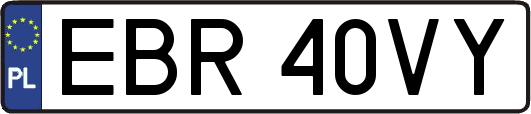 PL
EBR 40VY